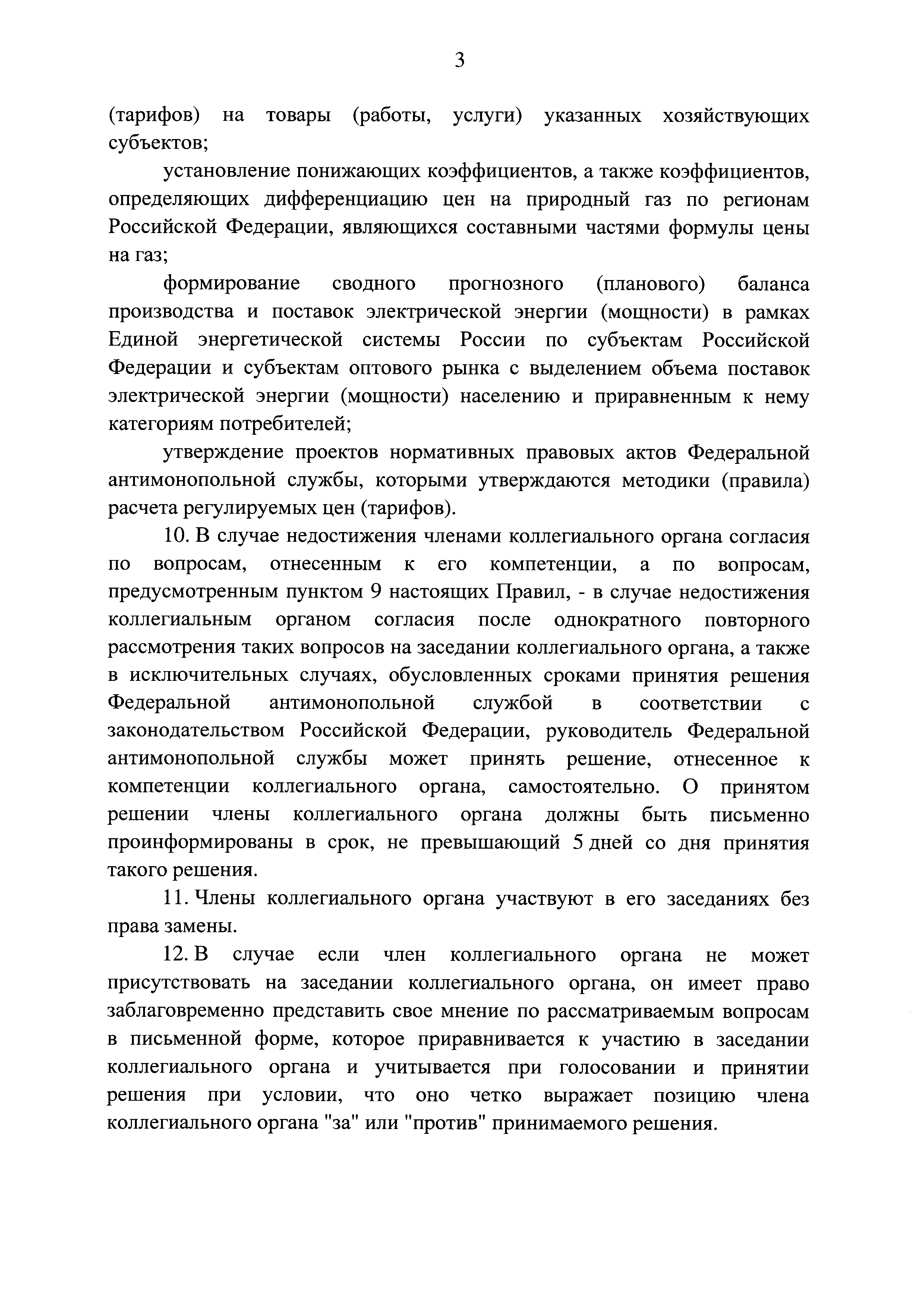 3

(тарифов) на товары (работы, услуги) указанных хозяйствующих субъектов;

установление понижающих коэффициентов, а также коэффициентов, определяющих дифференциацию цен на природный газ по регионам Российской Федерации, являющихся составными частями формулы цены на газ;

формирование сводного прогнозного (планового) баланса производства и поставок электрической энергии (мощности) в рамках Единой энергетической системы России по субъектам Российской Федерации и субъектам оптового рынка с выделением объема поставок электрической энергии (мощности) населению и приравненным к нему категориям потребителей;

утверждение проектов нормативных правовых актов Федеральной антимонопольной службы, которыми утверждаются методики (правила) расчета регулируемых цен (тарифов).

10. В случае недостижения членами коллегиального органа согласия по вопросам, отнесенным к его компетенции, а по вопросам, предусмотренным пунктом 9 настоящих Правил, - в случае недостижения коллегиальным органом согласия после однократного повторного рассмотрения таких вопросов на заседании коллегиального органа, а также в исключительных случаях, обусловленных сроками принятия решения Федеральной антимонопольной службой в соответствии с законодательством Российской Федерации, руководитель Федеральной антимонопольной службы может принять решение, отнесенное к компетенции коллегиального органа, самостоятельно. О принятом решении члены коллегиального органа должны быть письменно проинформированы в срок, не превышающий 5 дней со дня принятия такого решения.

11. Члены коллегиального органа участвуют в его заседаниях без права замены.

12. В случае если член коллегиального органа не может присутствовать на заседании коллегиального органа, он имеет право заблаговременно представить свое мнение по рассматриваемым вопросам в письменной форме, которое приравнивается к участию в заседании коллегиального органа и учитывается при голосовании и принятии решения при условии, что оно четко выражает позицию члена коллегиального органа "за" или "против" принимаемого решения.